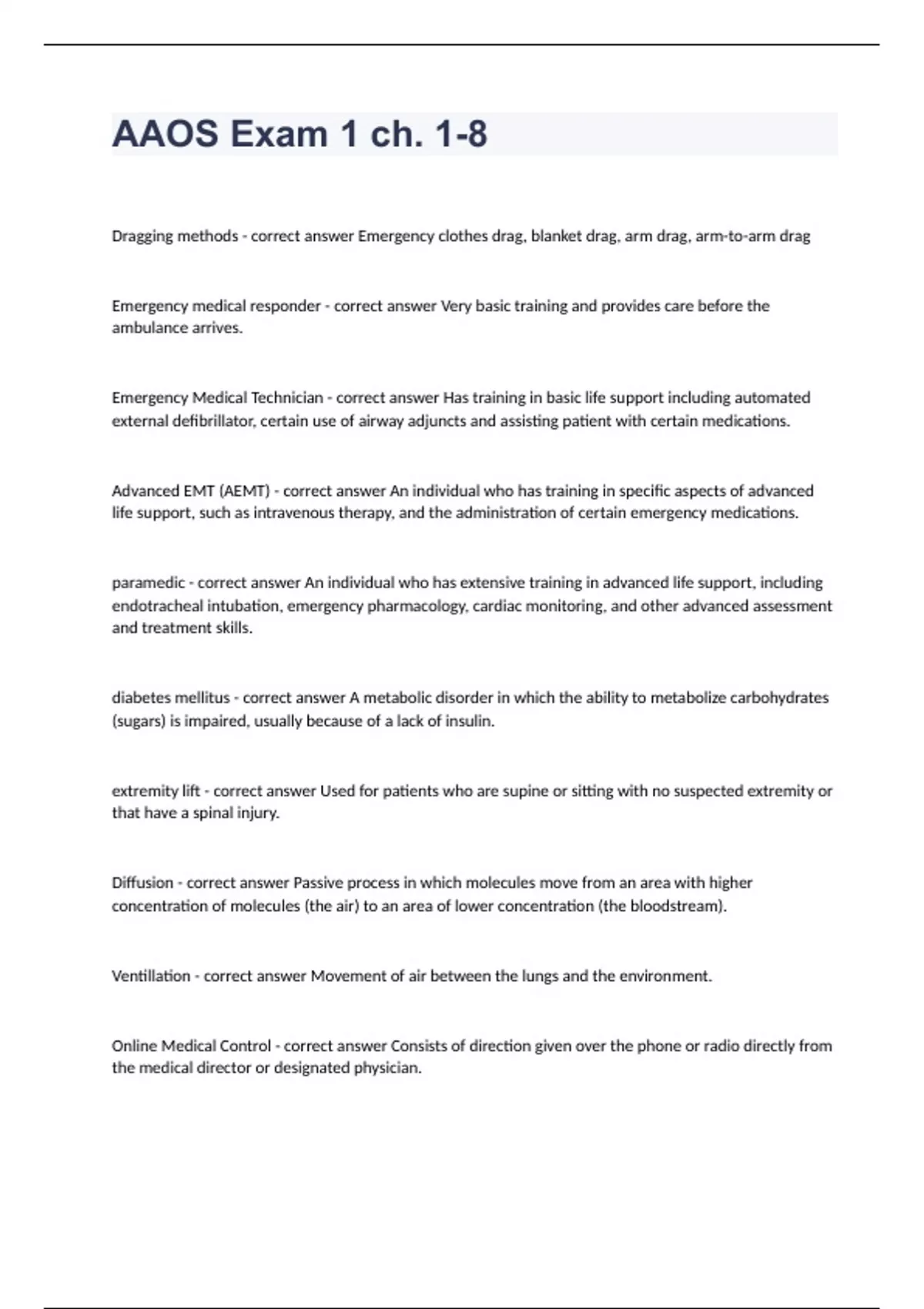 AAOS Exam 1 ch. 1-8

Dragging methods - correct answer Emergency clothes drag, blanket drag, arm drag, arm-to-arm drag

Emergency medical responder - correct answer Very basic training and provides care before the ambulance arrives.

Emergency Medical Technician - correct answer Has training in basic life support including automated external defibrillator, certain use of airway adjuncts and assisting patient with certain medications.

Advanced EMT (AEMT) - correct answer An individual who has training in specific aspects of advanced life support, such as intravenous therapy, and the administration of certain emergency medications.

paramedic - correct answer An individual who has extensive training in advanced life support, including endotracheal intubation, emergency pharmacology, cardiac monitoring, and other advanced assessment and treatment skills.

diabetes mellitus - correct answer A metabolic disorder in which the ability to metabolize carbohydrates (sugars) is impaired, usually because of a lack of insulin.

extremity lift - correct answer Used for patients who are supine or sitting with no suspected extremity or that have a spinal injury.

Diffusion - correct answer Passive process in which molecules move from an area with higher concentration of molecules (the air) to an area of lower concentration (the bloodstream).

Ventillation - correct answer Movement of air between the lungs and the environment.

Online Medical Control - correct answer Consists of direction given over the phone or radio directly from the medical director or designated physician.